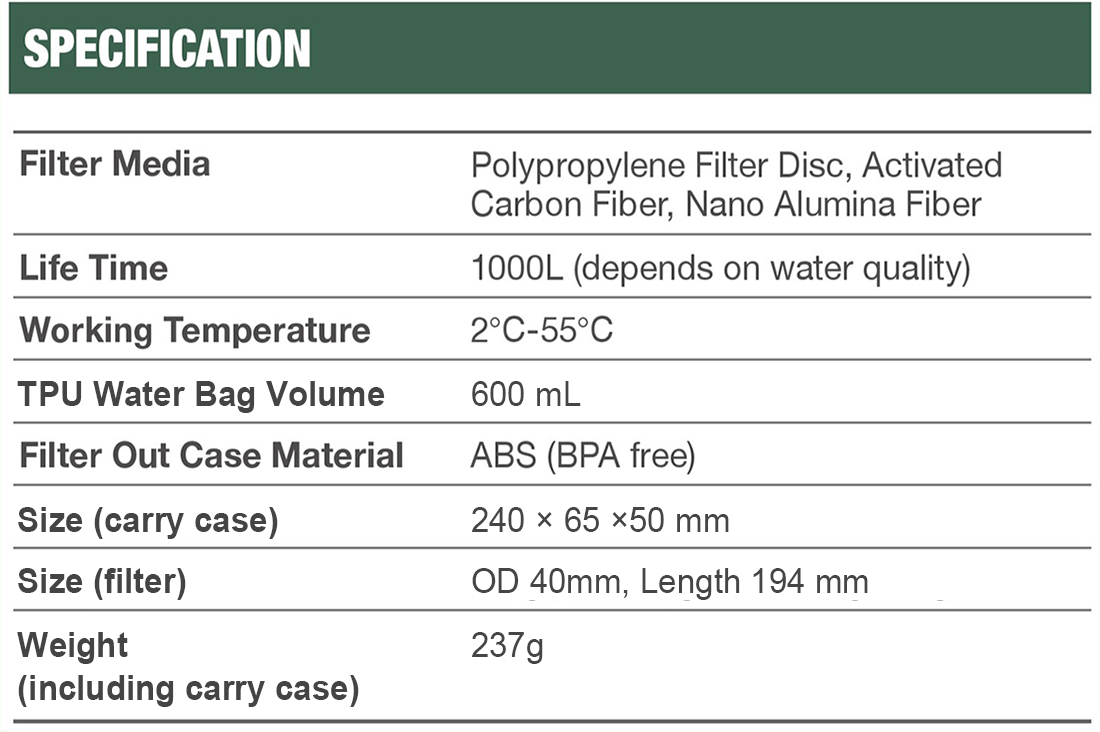 SPECIFICATION

| Filter Media | Polypropylene Filter Disc, Activated Carbon Fiber, Nano Alumina Fiber |
|---|---|
| Life Time | 1000L (depends on water quality) |
| Working Temperature | 2°C-55°C |
| TPU Water Bag Volume | 600 mL |
| Filter Out Case Material | ABS (BPA free) |
| Size (carry case) | 240 × 65 ×50 mm |
| Size (filter) | OD 40mm, Length 194 mm |
| Weight (including carry case) | 237g |